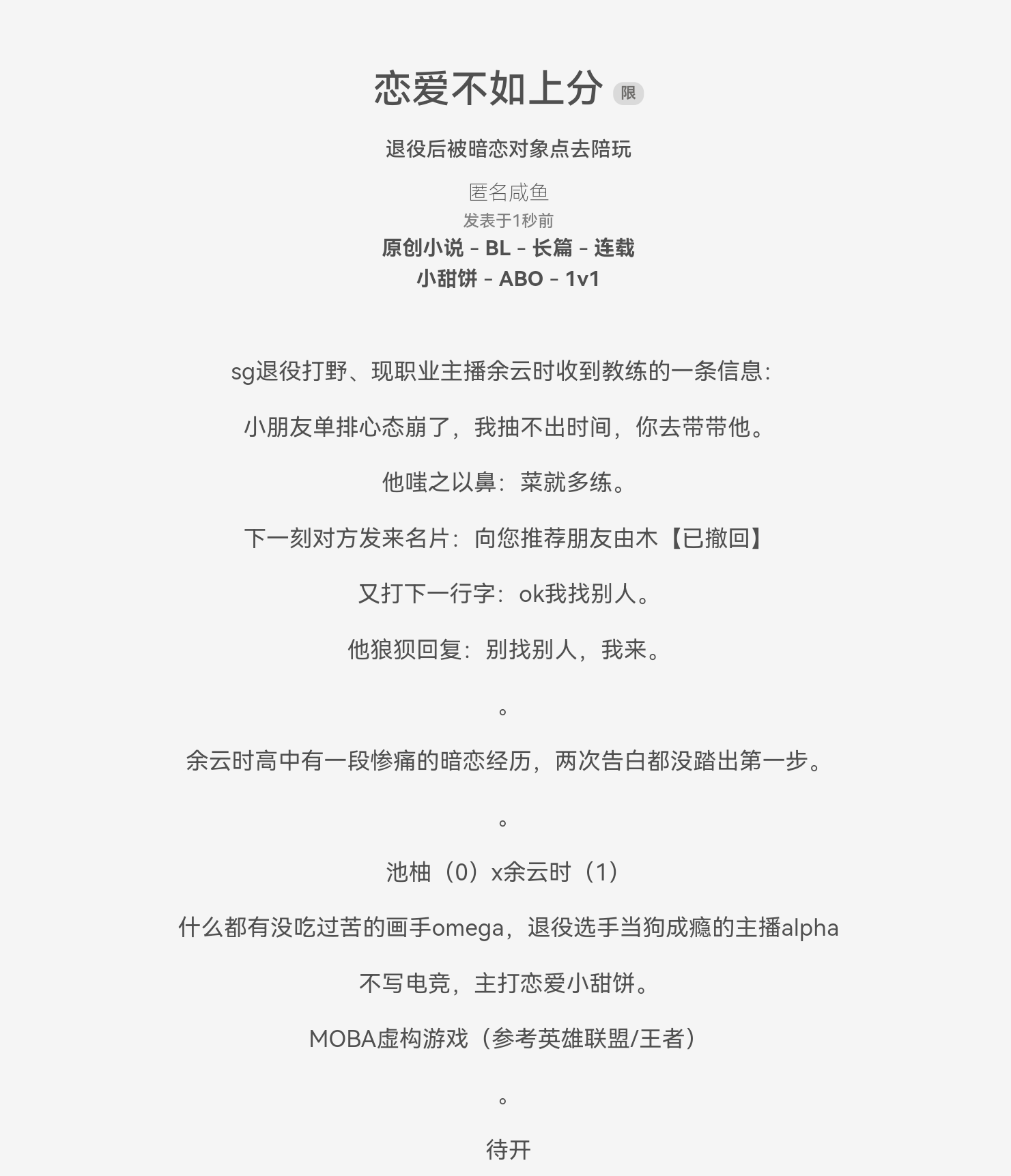 恋爱不如上分 限

退役后被暗恋对象点去陪玩

匿名咸鱼

发表于1秒前

原创小说 - BL - 长篇 - 连载

小甜饼 - ABO - 1v1

sg退役打野、现职业主播余云时收到教练的一条信息:

小朋友单排心态崩了，我抽不出时间，你去带带他。

他嗤之以鼻：菜就多练。

下一刻对方发来名片：向您推荐朋友由木【已撤回】

又打下一行字：ok我找别人。

他狼狈回复：别找别人，我来。

。

余云时高中有一段惨痛的暗恋经历，两次告白都没踏出第一步。

。

池柚（0）x余云时（1）

什么都有没吃过苦的画手omega，退役选手当狗成瘾的主播alpha

不写电竞，主打恋爱小甜饼。

MOBA虚构游戏（参考英雄联盟/王者）

。

待开